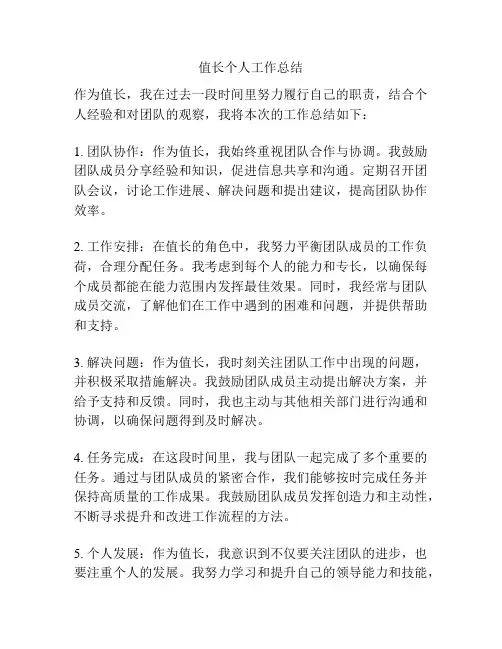 值长个人工作总结

作为值长，我在过去一段时间里努力履行自己的职责，结合个人经验和对团队的观察，我将本次的工作总结如下：

1. 团队协作：作为值长，我始终重视团队合作与协调。我鼓励团队成员分享经验和知识，促进信息共享和沟通。定期召开团队会议，讨论工作进展、解决问题和提出建议，提高团队协作效率。

2. 工作安排：在值长的角色中，我努力平衡团队成员的工作负荷，合理分配任务。我考虑到每个人的能力和专长，以确保每个成员都能在能力范围内发挥最佳效果。同时，我经常与团队成员交流，了解他们在工作中遇到的困难和问题，并提供帮助和支持。

3. 解决问题：作为值长，我时刻关注团队工作中出现的问题，并积极采取措施解决。我鼓励团队成员主动提出解决方案，并给予支持和反馈。同时，我也主动与其他相关部门进行沟通和协调，以确保问题得到及时解决。

4. 任务完成：在这段时间里，我与团队一起完成了多个重要的任务。通过与团队成员的紧密合作，我们能够按时完成任务并保持高质量的工作成果。我鼓励团队成员发挥创造力和主动性，不断寻求提升和改进工作流程的方法。

5. 个人发展：作为值长，我意识到不仅要关注团队的进步，也要注重个人的发展。我努力学习和提升自己的领导能力和技能，